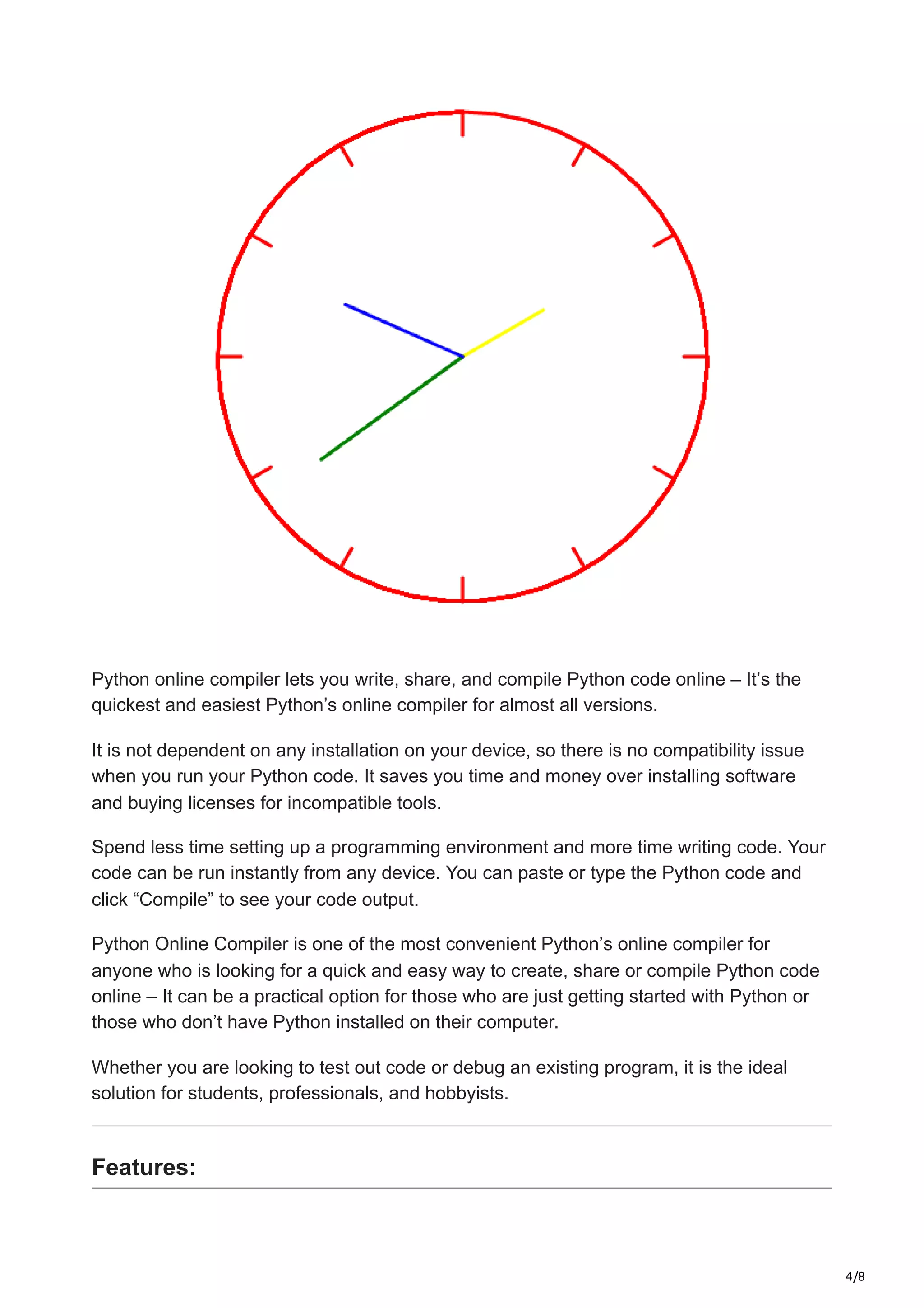 Python online compiler lets you write, share, and compile Python code online – It's the quickest and easiest Python's online compiler for almost all versions.

It is not dependent on any installation on your device, so there is no compatibility issue when you run your Python code. It saves you time and money over installing software and buying licenses for incompatible tools.

Spend less time setting up a programming environment and more time writing code. Your code can be run instantly from any device. You can paste or type the Python code and click "Compile" to see your code output.

Python Online Compiler is one of the most convenient Python's online compiler for anyone who is looking for a quick and easy way to create, share or compile Python code online – It can be a practical option for those who are just getting started with Python or those who don't have Python installed on their computer.

Whether you are looking to test out code or debug an existing program, it is the ideal solution for students, professionals, and hobbyists.

Features:

4/8